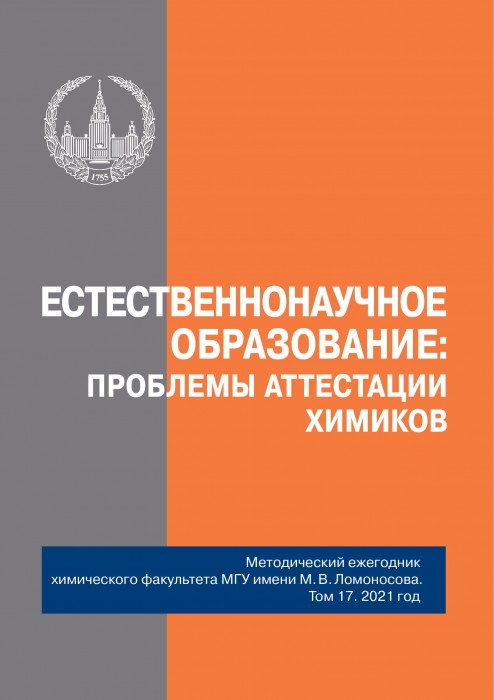 1755

ЕСТЕСТВЕННОНАУЧНОЕ ОБРАЗОВАНИЕ: ПРОБЛЕМЫ АТТЕСТАЦИИ ХИМИКОВ

Методический ежегодник химического факультета МГУ имени М. В. Ломоносова. Том 17. 2021 год